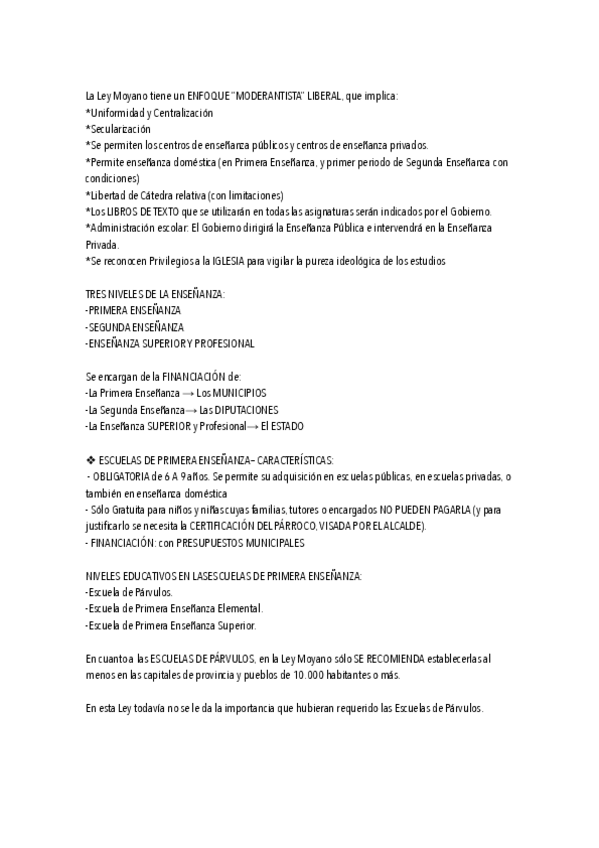 La Ley Moyano tiene un ENFOQUE "MODERANTISTA" LIBERAL, que implica:
*Uniformidad y Centralización
*Secularización
*Se permiten los centros de enseñanza públicos y centros de enseñanza privados.
*Permite enseñanza doméstica (en Primera Enseñanza, y primer periodo de Segunda Enseñanza con condiciones)
*Libertad de Cátedra relativa (con limitaciones)
*Los LIBROS DE TEXTO que se utilizarán en todas las asignaturas serán indicados por el Gobierno.
*Administración escolar: El Gobierno dirigirá la Enseñanza Pública e intervendrá en la Enseñanza Privada.
*Se reconocen Privilegios a la IGLESIA para vigilar la pureza ideológica de los estudios

TRES NIVELES DE LA ENSEÑANZA:
-PRIMERA ENSEÑANZA
-SEGUNDA ENSEÑANZA
-ENSEÑANZA SUPERIOR Y PROFESIONAL

Se encargan de la FINANCIACIÓN de:
-La Primera Enseñanza → Los MUNICIPIOS
-La Segunda Enseñanza→ Las DIPUTACIONES
-La Enseñanza SUPERIOR y Profesional→ El ESTADO

❖ ESCUELAS DE PRIMERA ENSEÑANZA– CARACTERÍSTICAS:
- OBLIGATORIA de 6 A 9 años. Se permite su adquisición en escuelas públicas, en escuelas privadas, o también en enseñanza doméstica
- Sólo Gratuita para niños y niñas cuyas familias, tutores o encargados NO PUEDEN PAGARLA (y para justificarlo se necesita la CERTIFICACIÓN DEL PÁRROCO, VISADA POR EL ALCALDE).
- FINANCIACIÓN: con PRESUPUESTOS MUNICIPALES

NIVELES EDUCATIVOS EN LAS ESCUELAS DE PRIMERA ENSEÑANZA:
-Escuela de Párvulos.
-Escuela de Primera Enseñanza Elemental.
-Escuela de Primera Enseñanza Superior.

En cuanto a las ESCUELAS DE PÁRVULOS, en la Ley Moyano sólo SE RECOMIENDA establecerlas al menos en las capitales de provincia y pueblos de 10.000 habitantes o más.

En esta Ley todavía no se le da la importancia que hubieran requerido las Escuelas de Párvulos.